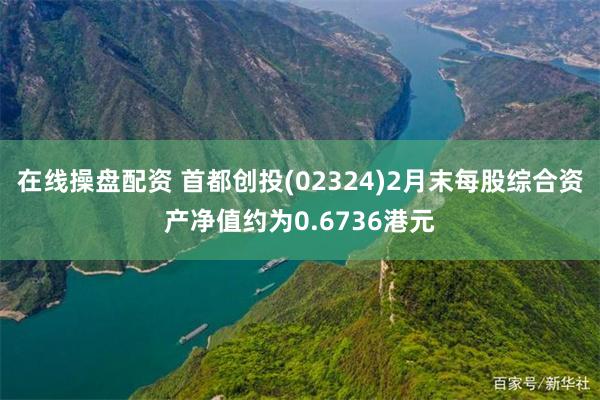 在线操盘配资 首都创投(02324)2月末每股综合资产净值约为0.6736港元

百家号/新华社